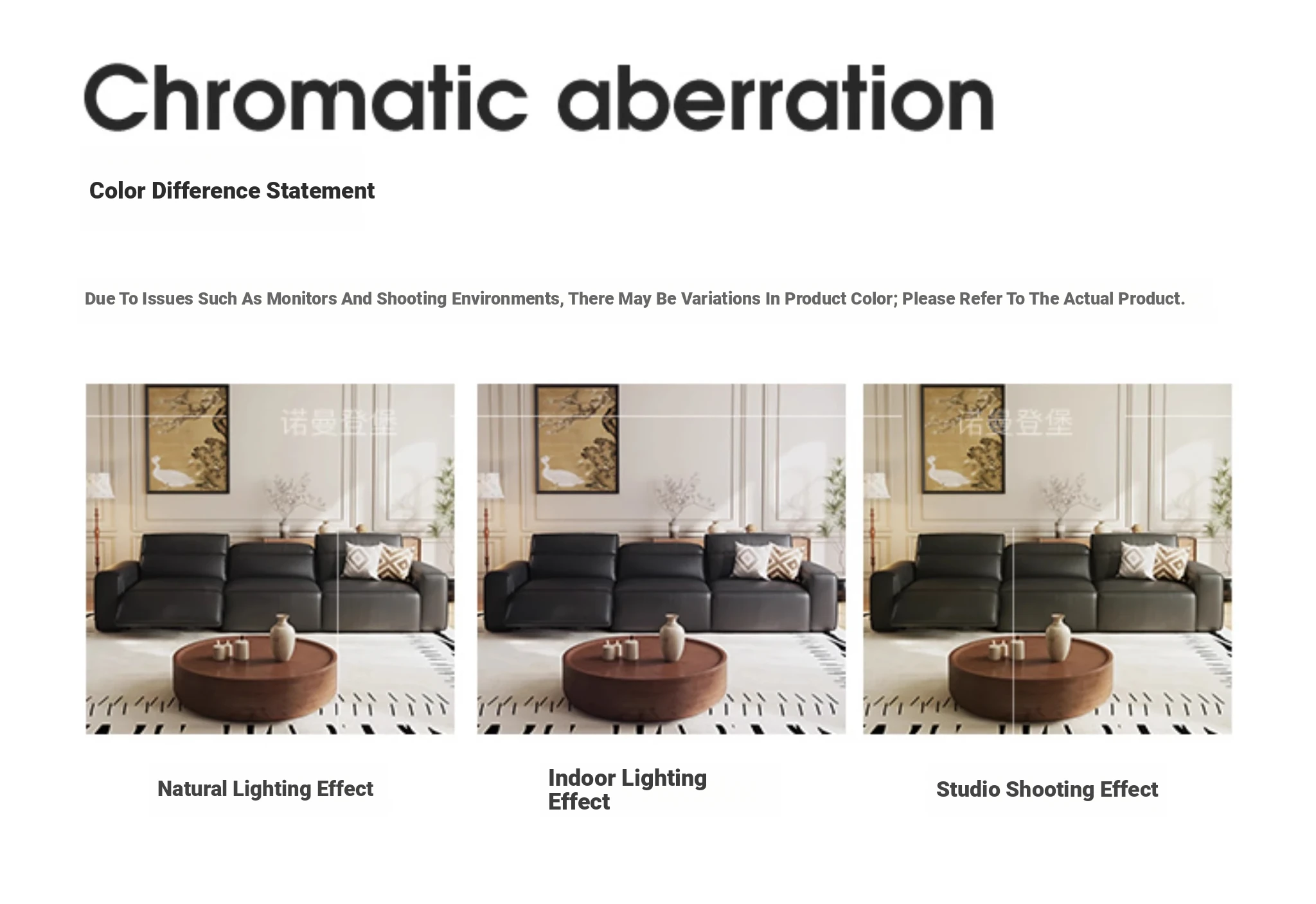 Chromatic aberration

Color Difference Statement

Due To Issues Such As Monitors And Shooting Environments, There May Be Variations In Product Color; Please Refer To The Actual Product.

Natural Lighting Effect

Indoor Lighting Effect

Studio Shooting Effect

诺曼登堡